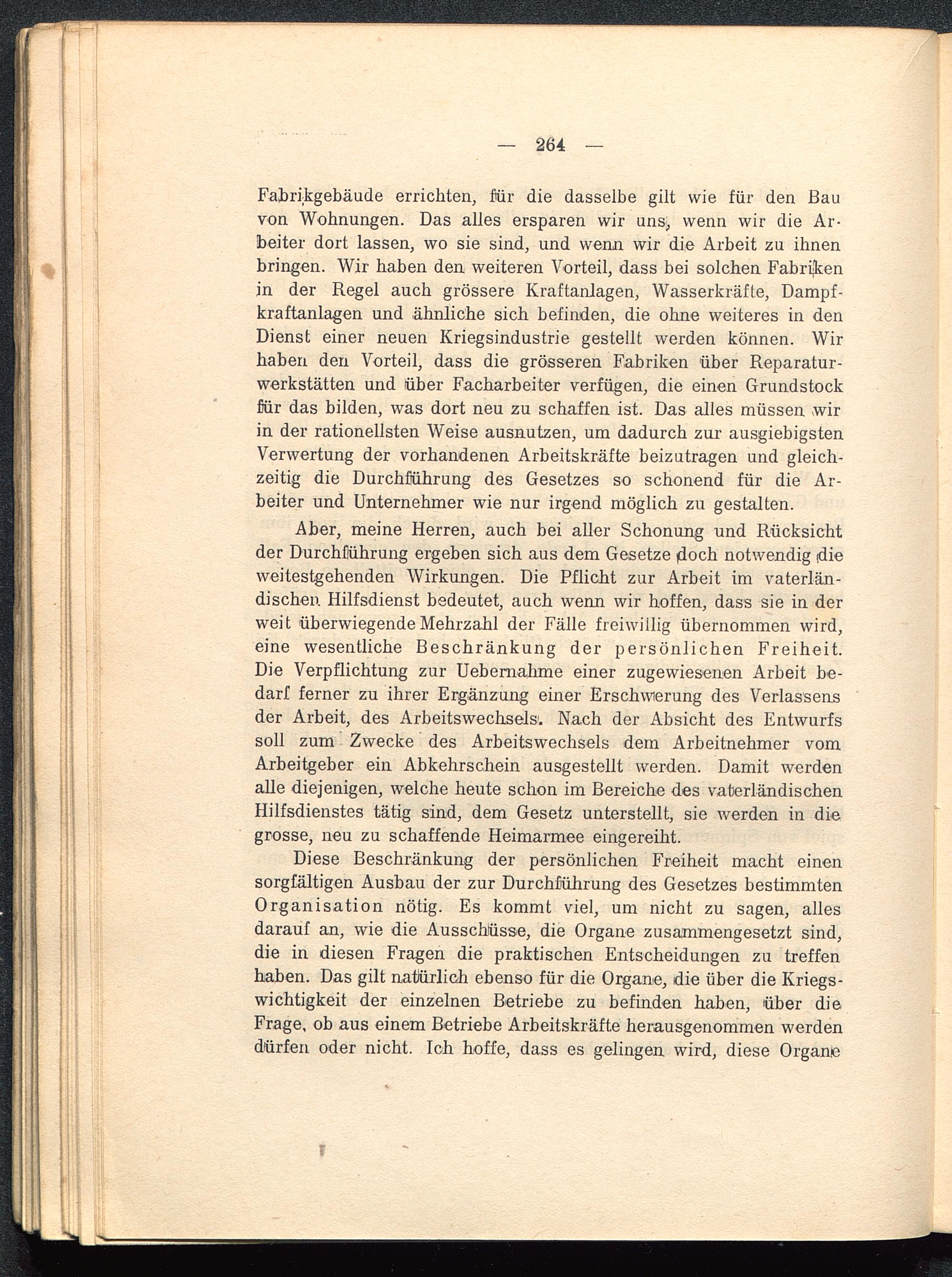 — 264 —

Fabrikgebäude errichten, für die dasselbe gilt wie für den Bau von Wohnungen. Das alles ersparen wir uns, wenn wir die Arbeiter dort lassen, wo sie sind, und wenn wir die Arbeit zu ihnen bringen. Wir haben den weiteren Vorteil, dass bei solchen Fabriken in der Regel auch grössere Kraftanlagen, Wasserkräfte, Dampfkraftanlagen und ähnliche sich befinden, die ohne weiteres in den Dienst einer neuen Kriegsindustrie gestellt werden können. Wir haben den Vorteil, dass die grösseren Fabriken über Reparaturwerkstätten und über Facharbeiter verfügen, die einen Grundstock für das bilden, was dort neu zu schaffen ist. Das alles müssen wir in der rationellsten Weise ausnutzen, um dadurch zur ausgiebigsten Verwertung der vorhandenen Arbeitskräfte beizutragen und gleichzeitig die Durchführung des Gesetzes so schonend für die Arbeiter und Unternehmer wie nur irgend möglich zu gestalten.

Aber, meine Herren, auch bei aller Schonung und Rücksicht der Durchführung ergeben sich aus dem Gesetze doch notwendig die weitestgehenden Wirkungen. Die Pflicht zur Arbeit im vaterländischen Hilfsdienst bedeutet, auch wenn wir hoffen, dass sie in der weit überwiegende Mehrzahl der Fälle freiwillig übernommen wird, eine wesentliche Beschränkung der persönlichen Freiheit. Die Verpflichtung zur Uebernahme einer zugewiesenen Arbeit bedarf ferner zu ihrer Ergänzung einer Erschwerung des Verlassens der Arbeit, des Arbeitswechsels. Nach der Absicht des Entwurfs soll zum Zwecke des Arbeitswechsels dem Arbeitnehmer vom Arbeitgeber ein Abkehrschein ausgestellt werden. Damit werden alle diejenigen, welche heute schon im Bereiche des vaterländischen Hilfsdienstes tätig sind, dem Gesetz unterstellt, sie werden in die grosse, neu zu schaffende Heimarmee eingereiht.

Diese Beschränkung der persönlichen Freiheit macht einen sorgfältigen Ausbau der zur Durchführung des Gesetzes bestimmten Organisation nötig. Es kommt viel, um nicht zu sagen, alles darauf an, wie die Ausschüsse, die Organe zusammengesetzt sind, die in diesen Fragen die praktischen Entscheidungen zu treffen haben. Das gilt natürlich ebenso für die Organe, die über die Kriegswichtigkeit der einzelnen Betriebe zu befinden haben, über die Frage, ob aus einem Betriebe Arbeitskräfte herausgenommen werden dürfen oder nicht. Ich hoffe, dass es gelingen wird, diese Organe